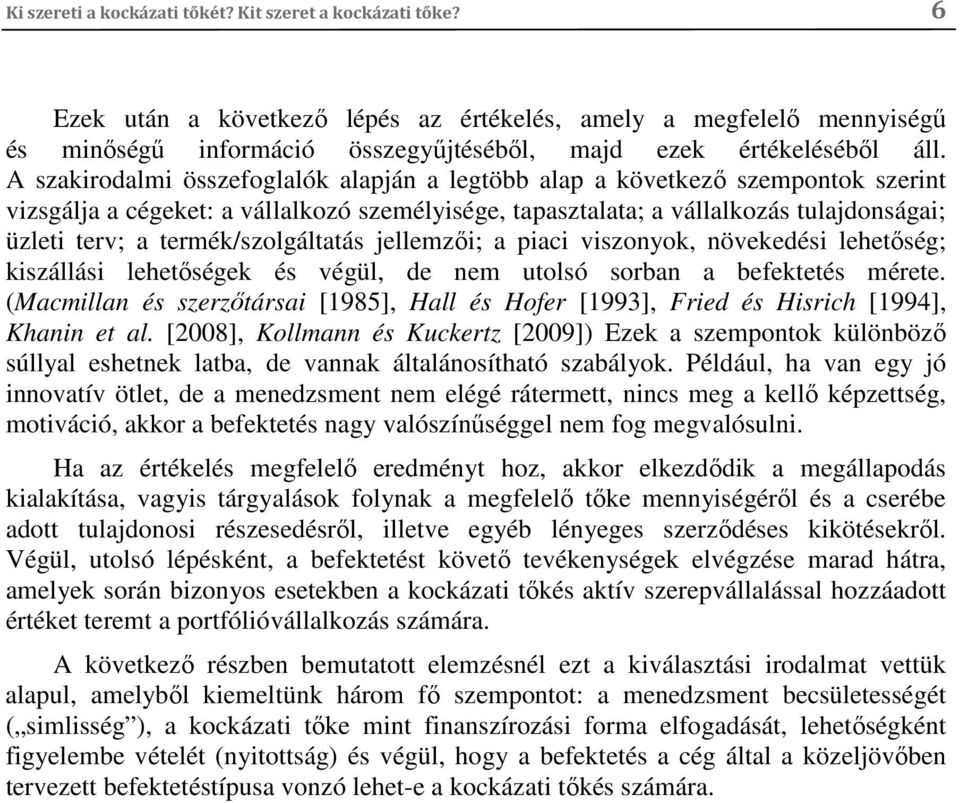 Ki szereti a kockázati tőkét? Kit szeret a kockázati tőke? 6

Ezek után a következő lépés az értékelés, amely a megfelelő mennyiségű és minőségű információ összegyűjtéséből, majd ezek értékeléséből áll. A szakirodalmi összefoglalók alapján a legtöbb alap a következő szempontok szerint vizsgálja a cégeket: a vállalkozó személyisége, tapasztalata; a vállalkozás tulajdonságai; üzleti terv; a termék/szolgáltatás jellemzői; a piaci viszonyok, növekedési lehetőség; kiszállási lehetőségek és végül, de nem utolsó sorban a befektetés mérete. (Macmillan és szerzőtársai [1985], Hall és Hofer [1993], Fried és Hisrich [1994], Khanin et al. [2008], Kollmann és Kuckertz [2009]) Ezek a szempontok különböző súllyal eshetnek latba, de vannak általánosítható szabályok. Például, ha van egy jó innovatív ötlet, de a menedzsment nem elégé rátermett, nincs meg a kellő képzettség, motiváció, akkor a befektetés nagy valószínűséggel nem fog megvalósulni.

Ha az értékelés megfelelő eredményt hoz, akkor elkezdődik a megállapodás kialakítása, vagyis tárgyalások folynak a megfelelő tőke mennyiségéről és a cserébe adott tulajdonosi részesedésről, illetve egyéb lényeges szerződéses kikötésekről. Végül, utolsó lépésként, a befektetést követő tevékenységek elvégzése marad hátra, amelyek során bizonyos esetekben a kockázati tőkés aktív szerepvállalással hozzáadott értéket teremt a portfólióvállalkozás számára.

A következő részben bemutatott elemzésnél ezt a kiválasztási irodalmat vettük alapul, amelyből kiemeltünk három fő szempontot: a menedzsment becsületességét („simlisség”), a kockázati tőke mint finanszírozási forma elfogadását, lehetőségként figyelembe vételét (nyitottság) és végül, hogy a befektetés a cég által a közeljövőben tervezett befektetéstípusa vonzó lehet-e a kockázati tőkés számára.